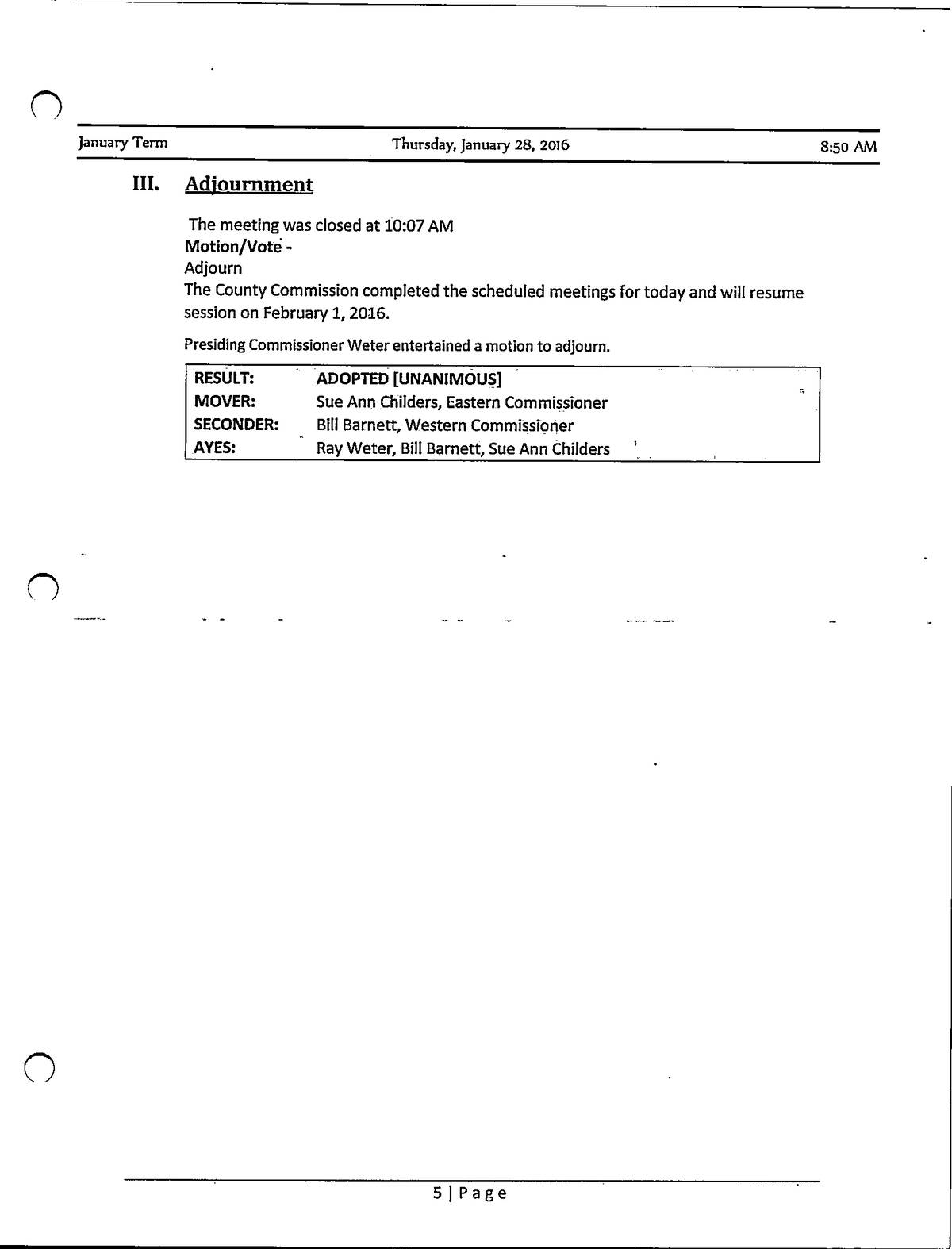 January Term Thursday, January 28, 2016 8:50 AM

III. Adjournment

The meeting was closed at 10:07 AM
Motion/Vote -
Adjourn
The County Commission completed the scheduled meetings for today and will resume session on February 1, 2016.

Presiding Commissioner Weter entertained a motion to adjourn.

| RESULT: | ADOPTED [UNANIMOUS] |
|---|---|
| MOVER: | Sue Ann Childers, Eastern Commissioner |
| SECONDER: | Bill Barnett, Western Commissioner |
| AYES: | Ray Weter, Bill Barnett, Sue Ann Childers |

5 | Page